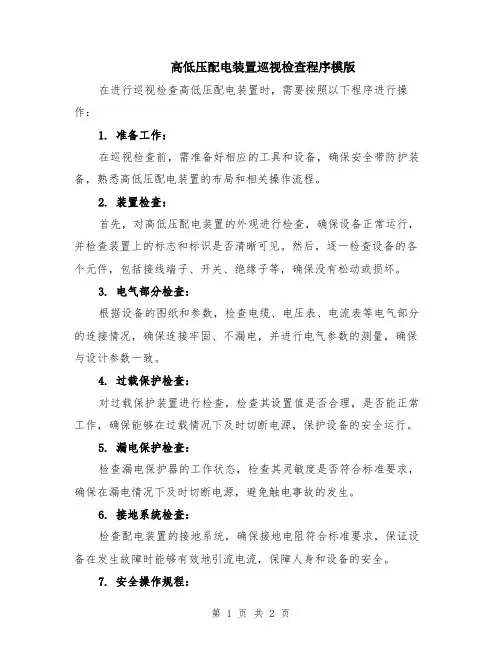 高低压配电装置巡视检查程序模版

在进行巡视检查高低压配电装置时，需要按照以下程序进行操作：

1. 准备工作：

在巡视检查前，需准备好相应的工具和设备，确保安全带防护装备，熟悉高低压配电装置的布局和相关操作流程。

2. 装置检查：

首先，对高低压配电装置的外观进行检查，确保设备正常运行，并检查装置上的标志和标识是否清晰可见。然后，逐一检查设备的各个元件，包括接线端子、开关、绝缘子等，确保没有松动或损坏。

3. 电气部分检查：

根据设备的图纸和参数，检查电缆、电压表、电流表等电气部分的连接情况，确保连接牢固、不漏电，并进行电气参数的测量，确保与设计参数一致。

4. 过载保护检查：

对过载保护装置进行检查，检查其设置值是否合理，是否能正常工作，确保能够在过载情况下及时切断电源，保护设备的安全运行。

5. 漏电保护检查：

检查漏电保护器的工作状态，检查其灵敏度是否符合标准要求，确保在漏电情况下及时切断电源，避免触电事故的发生。

6. 接地系统检查：

检查配电装置的接地系统，确保接地电阻符合标准要求，保证设备在发生故障时能够有效地引流电流，保障人身和设备的安全。

7. 安全操作规程：

第 1 页 共 2 页